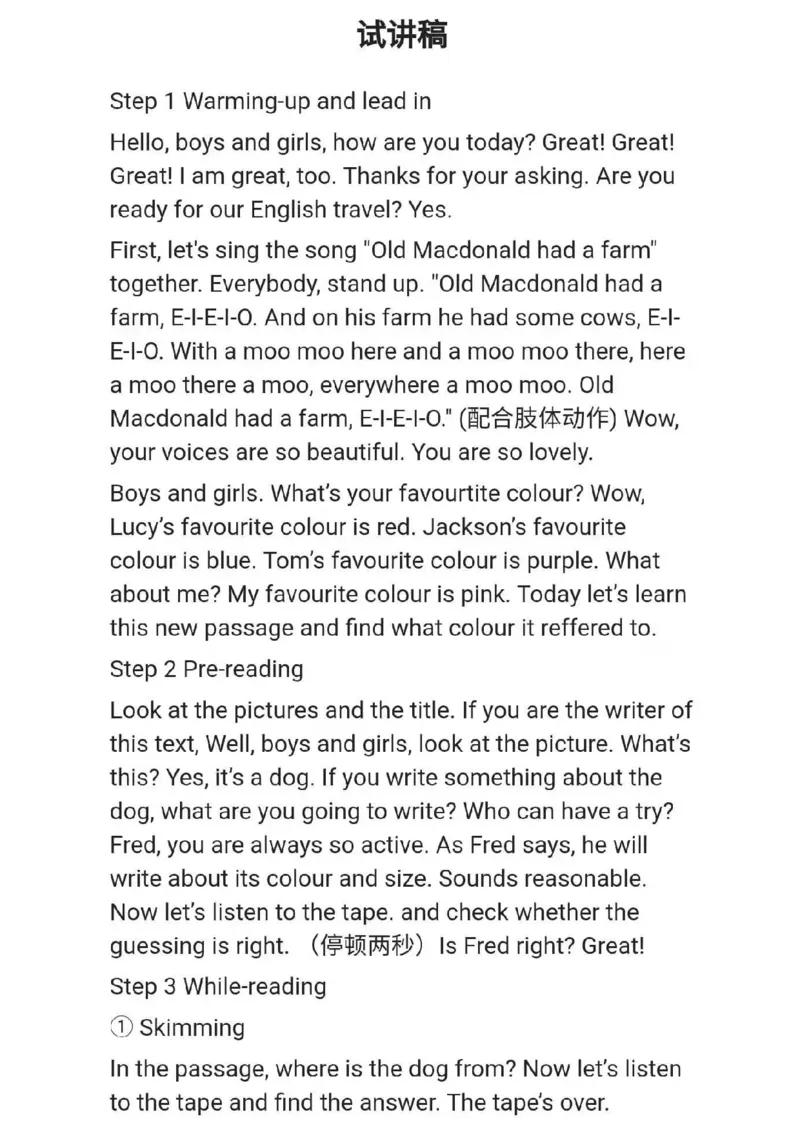 试讲稿

Step 1 Warming-up and lead in

Hello, boys and girls, how are you today? Great! Great! Great! I am great, too. Thanks for your asking. Are you ready for our English travel? Yes.

First, let's sing the song "Old Macdonald had a farm" together. Everybody, stand up. "Old Macdonald had a farm, E-I-E-I-O. And on his farm he had some cows, E-I-E-I-O. With a moo moo here and a moo moo there, here a moo there a moo, everywhere a moo moo. Old Macdonald had a farm, E-I-E-I-O." (配合肢体动作) Wow, your voices are so beautiful. You are so lovely.

Boys and girls. What's your favourtite colour? Wow, Lucy's favourite colour is red. Jackson's favourite colour is blue. Tom's favourite colour is purple. What about me? My favourite colour is pink. Today let's learn this new passage and find what colour it reffered to.

Step 2 Pre-reading

Look at the pictures and the title. If you are the writer of this text, Well, boys and girls, look at the picture. What's this? Yes, it's a dog. If you write something about the dog, what are you going to write? Who can have a try? Fred, you are always so active. As Fred says, he will write about its colour and size. Sounds reasonable. Now let's listen to the tape. and check whether the guessing is right. （停顿两秒）Is Fred right? Great!

Step 3 While-reading

① Skimming

In the passage, where is the dog from? Now let's listen to the tape and find the answer. The tape's over.